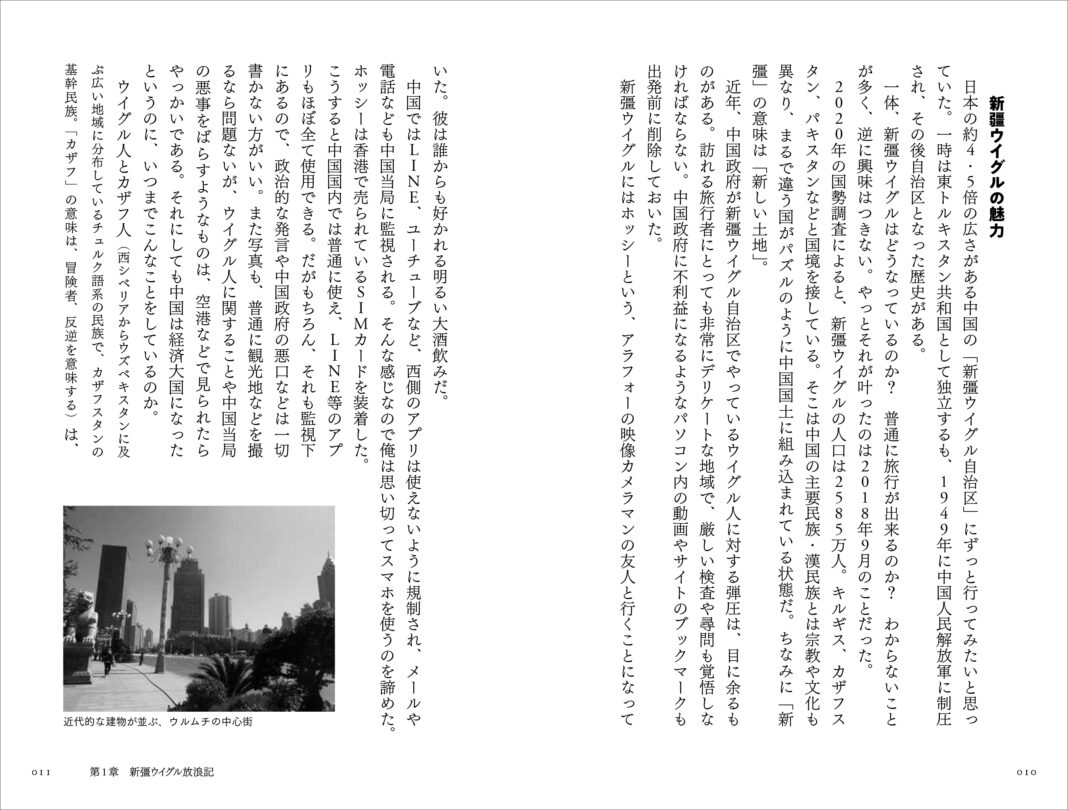 新疆ウイグルの魅力

日本の約4・5倍の広さがある中国の「新疆ウイグル自治区」にずっと行ってみたいと思っていた。一時は東トルキスタン共和国として独立するも、1949年に中国人民解放軍に制圧され、その後自治区となった歴史がある。

一体、新疆ウイグルはどうなっているのか？　普通に旅行が出来るのか？　わからないことが多く、逆に興味はつきない。やっとそれが叶ったのは2018年9月のことだった。

2020年の国勢調査によると、新疆ウイグルの人口は2585万人。キルギス、カザフスタン、パキスタンなどと国境を接している。そこは中国の主要民族・漢民族とは宗教や文化も異なり、まるで違う国がパズルのように中国国土に組み込まれている状態だ。ちなみに「新疆」の意味は「新しい土地」。

近年、中国政府が新疆ウイグル自治区でやっているウイグル人に対する弾圧は、目に余るものがある。訪れる旅行者にとっても非常にデリケートな地域で、厳しい検査や尋問も覚悟しなければならない。中国政府に不利益になるようなパソコン内の動画やサイトのブックマークも出発前に削除しておいた。

新疆ウイグルにはホッシーという、アラフォーの映像カメラマンの友人と行くことになっていた。彼は誰からも好かれる明るい大酒飲みだ。

中国ではLINE、ユーチューブなど、西側のアプリは使えないように規制され、メールや電話なども中国当局に監視される。そんな感じなので俺は思い切ってスマホを使うのを諦めた。ホッシーは香港で売られているSIMカードを装着した。こうすると中国国内では普通に使え、LINE等のアプリもほぼ全て使用できる。だがもちろん、それも監視下にあるので、政治的な発言や中国政府の悪口などは一切書かない方がいい。また写真も、普通に観光地などを撮るなら問題ないが、ウイグル人に関することや中国当局の悪事をばらすようなものは、空港などで見られたらやっかいである。それにしても中国は経済大国になったというのに、いつまでこんなことをしているのか。

ウイグル人とカザフ人（西シベリアからウズベキスタンに及ぶ広い地域に分布しているチュルク語系の民族で、カザフスタンの基幹民族。「カザフ」の意味は、冒険者、反逆を意味する）は、

近代的な建物が並ぶ、ウルムチの中心街

010

011　第1章　新疆ウイグル放浪記